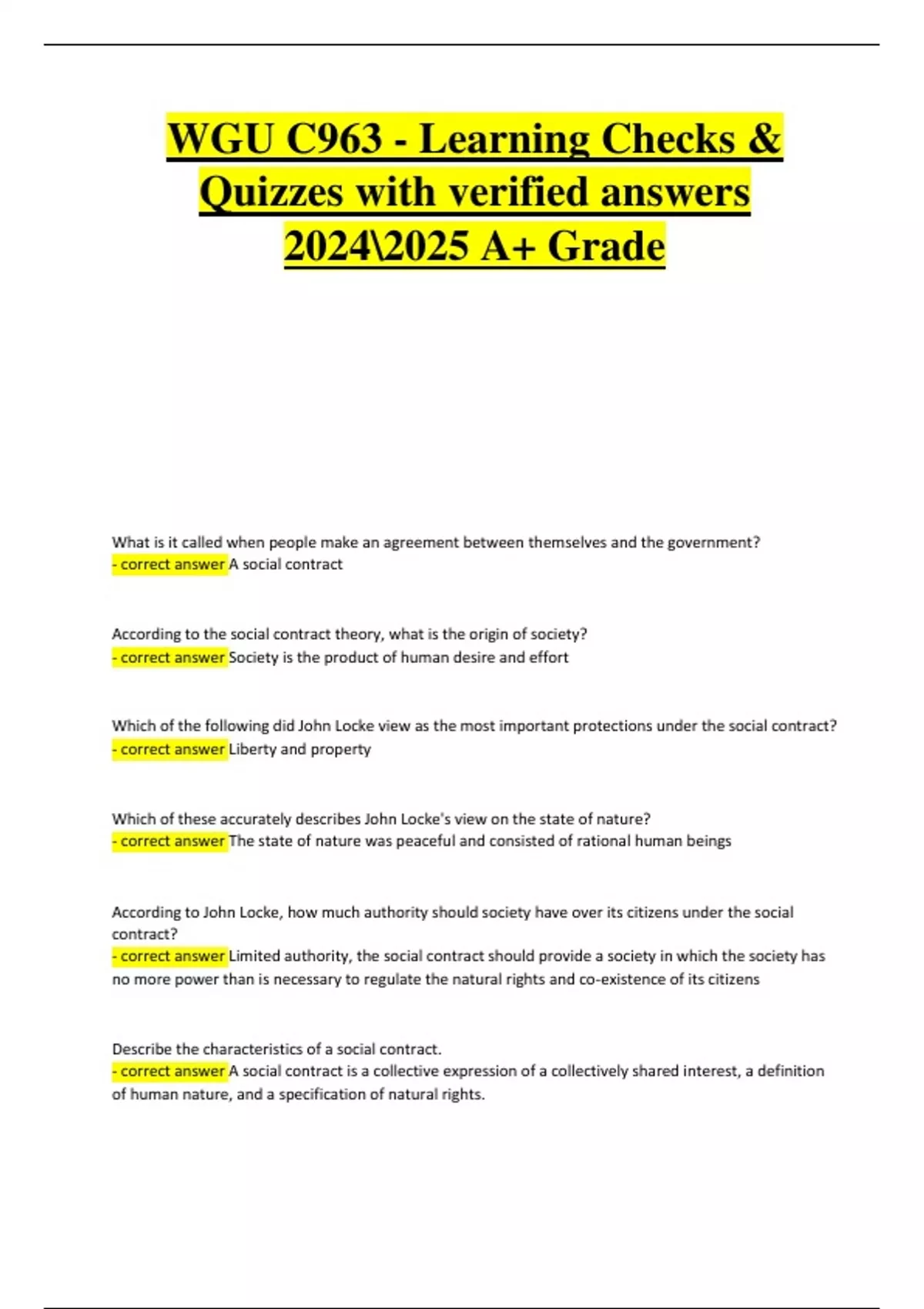 WGU C963 - Learning Checks & Quizzes with verified answers 2024\2025 A+ Grade

What is it called when people make an agreement between themselves and the government?
- correct answer A social contract

According to the social contract theory, what is the origin of society?
- correct answer Society is the product of human desire and effort

Which of the following did John Locke view as the most important protections under the social contract?
- correct answer Liberty and property

Which of these accurately describes John Locke's view on the state of nature?
- correct answer The state of nature was peaceful and consisted of rational human beings

According to John Locke, how much authority should society have over its citizens under the social contract?
- correct answer Limited authority, the social contract should provide a society in which the society has no more power than is necessary to regulate the natural rights and co-existence of its citizens

Describe the characteristics of a social contract.
- correct answer A social contract is a collective expression of a collectively shared interest, a definition of human nature, and a specification of natural rights.